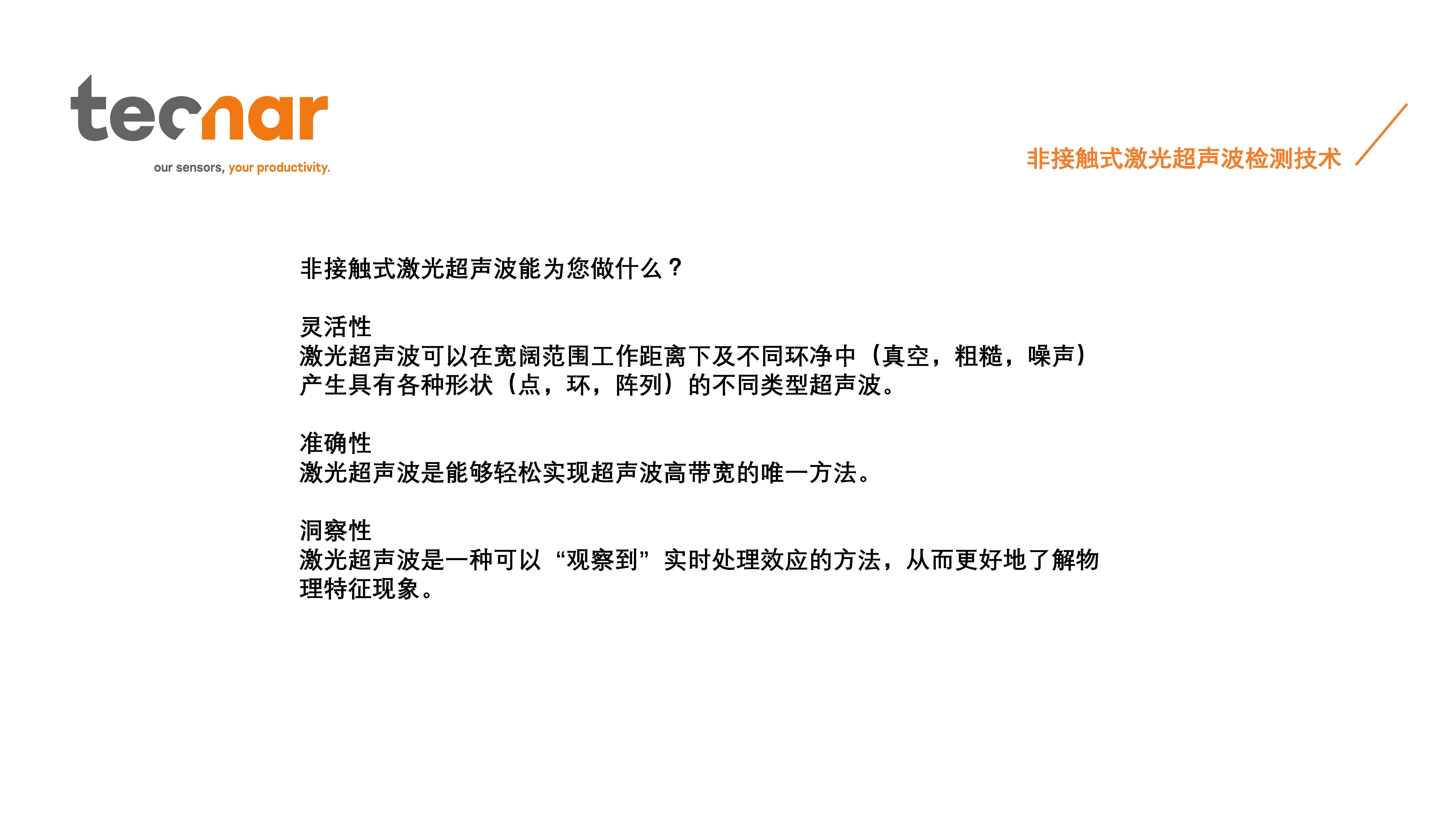 tecnar

our sensors, your productivity.

非接触式激光超声波检测技术

非接触式激光超声波能为您做什么？

灵活性
激光超声波可以在宽阔范围工作距离下及不同环净中（真空，粗糙，噪声）产生具有各种形状（点，环，阵列）的不同类型超声波。

准确性
激光超声波是能够轻松实现超声波高带宽的唯一方法。

洞察性
激光超声波是一种可以“观察到”实时处理效应的方法，从而更好地了解物理特征现象。